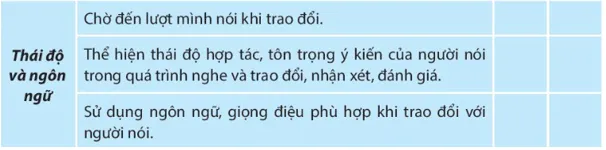 | Thái độ và ngôn ngữ | Chờ đến lượt mình nói khi trao đổi. | | |
|---|---|---|---|
| | Thể hiện thái độ hợp tác, tôn trọng ý kiến của người nói trong quá trình nghe và trao đổi, nhận xét, đánh giá. | | |
| | Sử dụng ngôn ngữ, giọng điệu phù hợp khi trao đổi với người nói. | | |